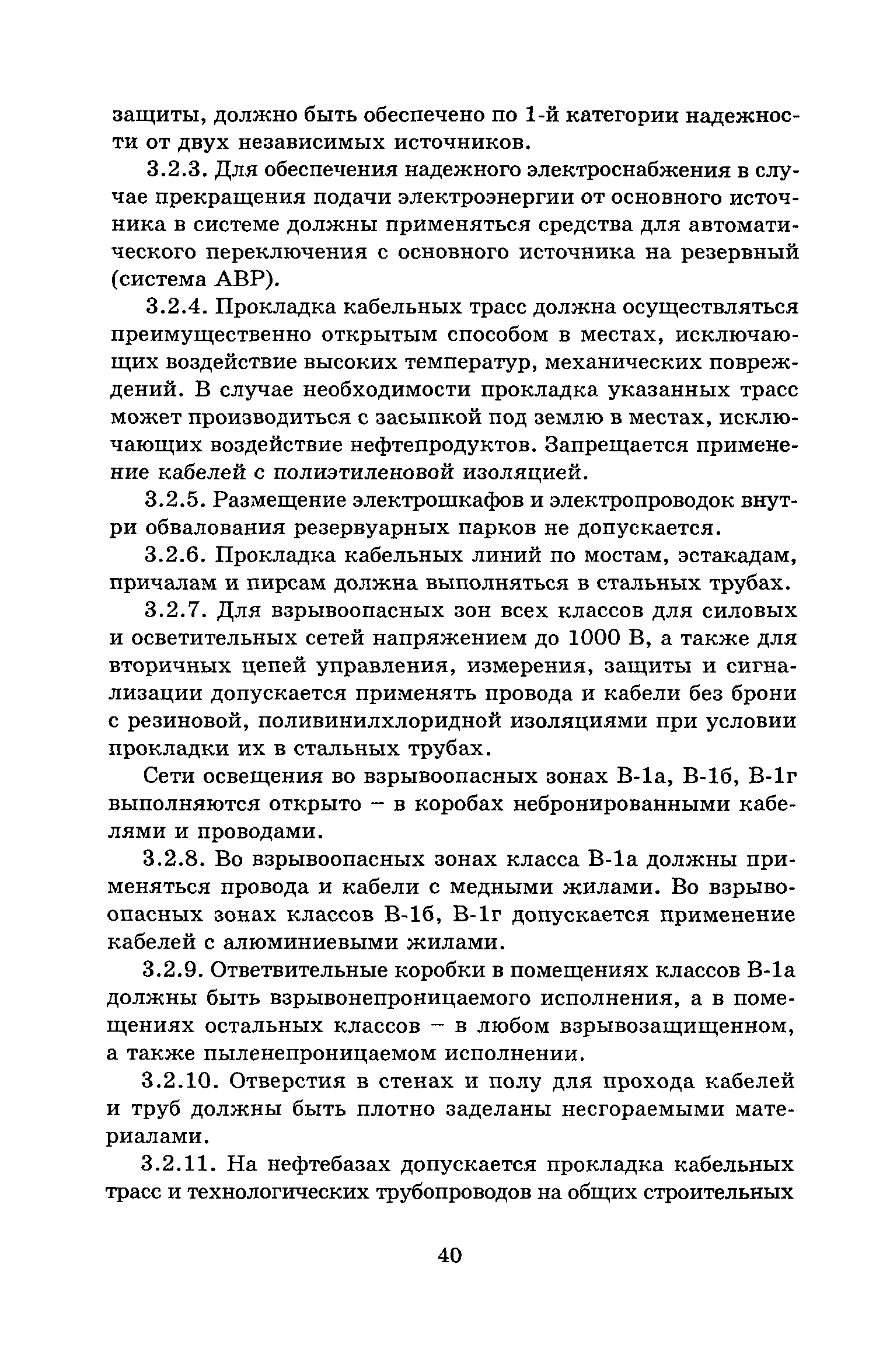 защиты, должно быть обеспечено по 1-й категории надежности от двух независимых источников.

3.2.3. Для обеспечения надежного электроснабжения в случае прекращения подачи электроэнергии от основного источника в системе должны применяться средства для автоматического переключения с основного источника на резервный (система АВР).

3.2.4. Прокладка кабельных трасс должна осуществляться преимущественно открытым способом в местах, исключающих воздействие высоких температур, механических повреждений. В случае необходимости прокладка указанных трасс может производиться с засыпкой под землю в местах, исключающих воздействие нефтепродуктов. Запрещается применение кабелей с полиэтиленовой изоляцией.

3.2.5. Размещение электрошкафов и электропроводок внутри обвалования резервуарных парков не допускается.

3.2.6. Прокладка кабельных линий по мостам, эстакадам, причалам и пирсам должна выполняться в стальных трубах.

3.2.7. Для взрывоопасных зон всех классов для силовых и осветительных сетей напряжением до 1000 В, а также для вторичных цепей управления, измерения, защиты и сигнализации допускается применять провода и кабели без брони с резиновой, поливинилхлоридной изоляциями при условии прокладки их в стальных трубах.

Сети освещения во взрывоопасных зонах В-1а, В-1б, В-1г выполняются открыто – в коробах небронированными кабелями и проводами.

3.2.8. Во взрывоопасных зонах класса В-1а должны применяться провода и кабели с медными жилами. Во взрывоопасных зонах классов В-1б, В-1г допускается применение кабелей с алюминиевыми жилами.

3.2.9. Ответвительные коробки в помещениях классов В-1а должны быть взрывонепроницаемого исполнения, а в помещениях остальных классов – в любом взрывозащищенном, а также пыленепроницаемом исполнении.

3.2.10. Отверстия в стенах и полу для прохода кабелей и труб должны быть плотно заделаны несгораемыми материалами.

3.2.11. На нефтебазах допускается прокладка кабельных трасс и технологических трубопроводов на общих строительных

40